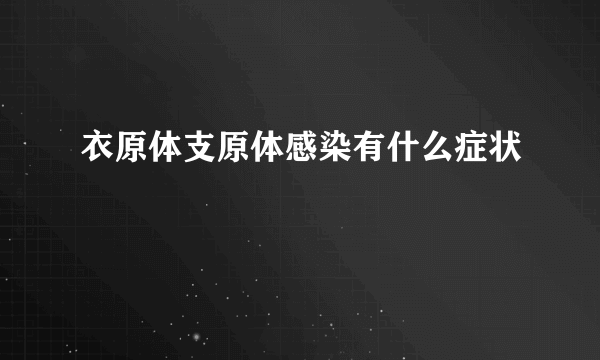 衣原体支原体感染有什么症状